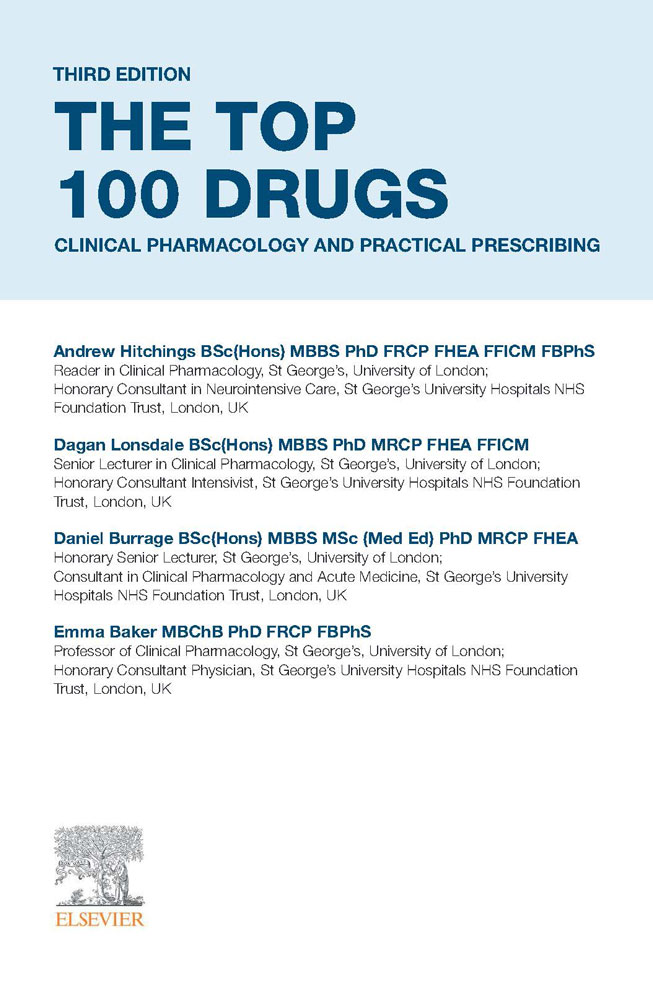 THIRD EDITION

THE TOP 100 DRUGS

CLINICAL PHARMACOLOGY AND PRACTICAL PRESCRIBING

Andrew Hitchings BSc(Hons) MBBS PhD FRCP FHEA FFICM FBPhS
Reader in Clinical Pharmacology, St George's, University of London;
Honorary Consultant in Neurointensive Care, St George's University Hospitals NHS Foundation Trust, London, UK

Dagan Lonsdale BSc(Hons) MBBS PhD MRCP FHEA FFICM
Senior Lecturer in Clinical Pharmacology, St George's, University of London;
Honorary Consultant Intensivist, St George's University Hospitals NHS Foundation Trust, London, UK

Daniel Burrage BSc(Hons) MBBS MSc (Med Ed) PhD MRCP FHEA
Honorary Senior Lecturer, St George's, University of London;
Consultant in Clinical Pharmacology and Acute Medicine, St George's University Hospitals NHS Foundation Trust, London, UK

Emma Baker MBChB PhD FRCP FBPhS
Professor of Clinical Pharmacology, St George's, University of London;
Honorary Consultant Physician, St George's University Hospitals NHS Foundation Trust, London, UK

ELSEVIER